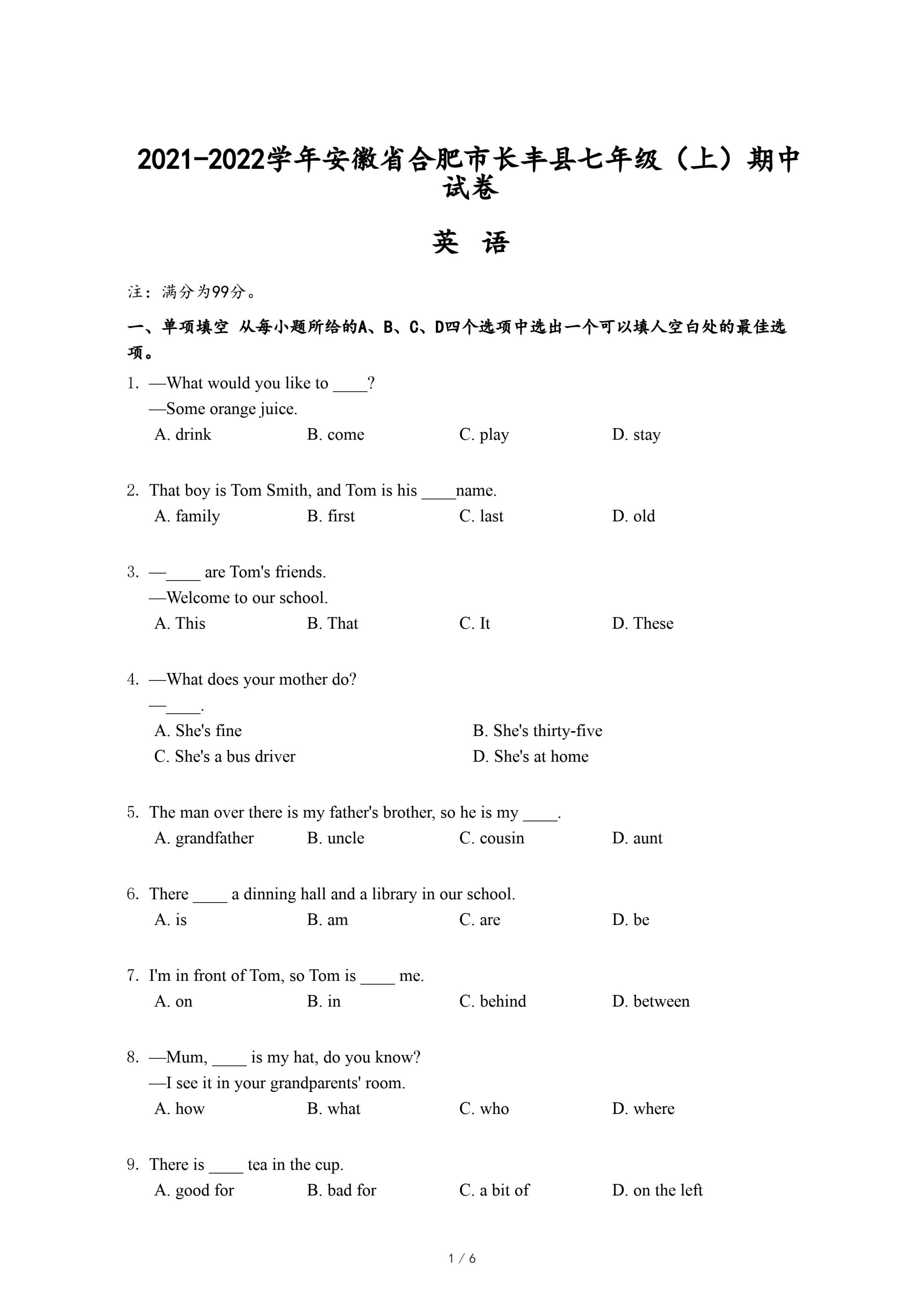 2021-2022学年安徽省合肥市长丰县七年级（上）期中试卷

英 语

注：满分为99分。

一、单项填空 从每小题所给的A、B、C、D四个选项中选出一个可以填人空白处的最佳选项。

1. —What would you like to ____?
—Some orange juice.
A. drink B. come C. play D. stay

2. That boy is Tom Smith, and Tom is his ____name.
A. family B. first C. last D. old

3. —____ are Tom's friends.
—Welcome to our school.
A. This B. That C. It D. These

4. —What does your mother do?
—____.
A. She's fine B. She's thirty-five
C. She's a bus driver D. She's at home

5. The man over there is my father's brother, so he is my ____.
A. grandfather B. uncle C. cousin D. aunt

6. There ____ a dinning hall and a library in our school.
A. is B. am C. are D. be

7. I'm in front of Tom, so Tom is ____ me.
A. on B. in C. behind D. between

8. —Mum, ____ is my hat, do you know?
—I see it in your grandparents' room.
A. how B. what C. who D. where

9. There is ____ tea in the cup.
A. good for B. bad for C. a bit of D. on the left

1 / 6